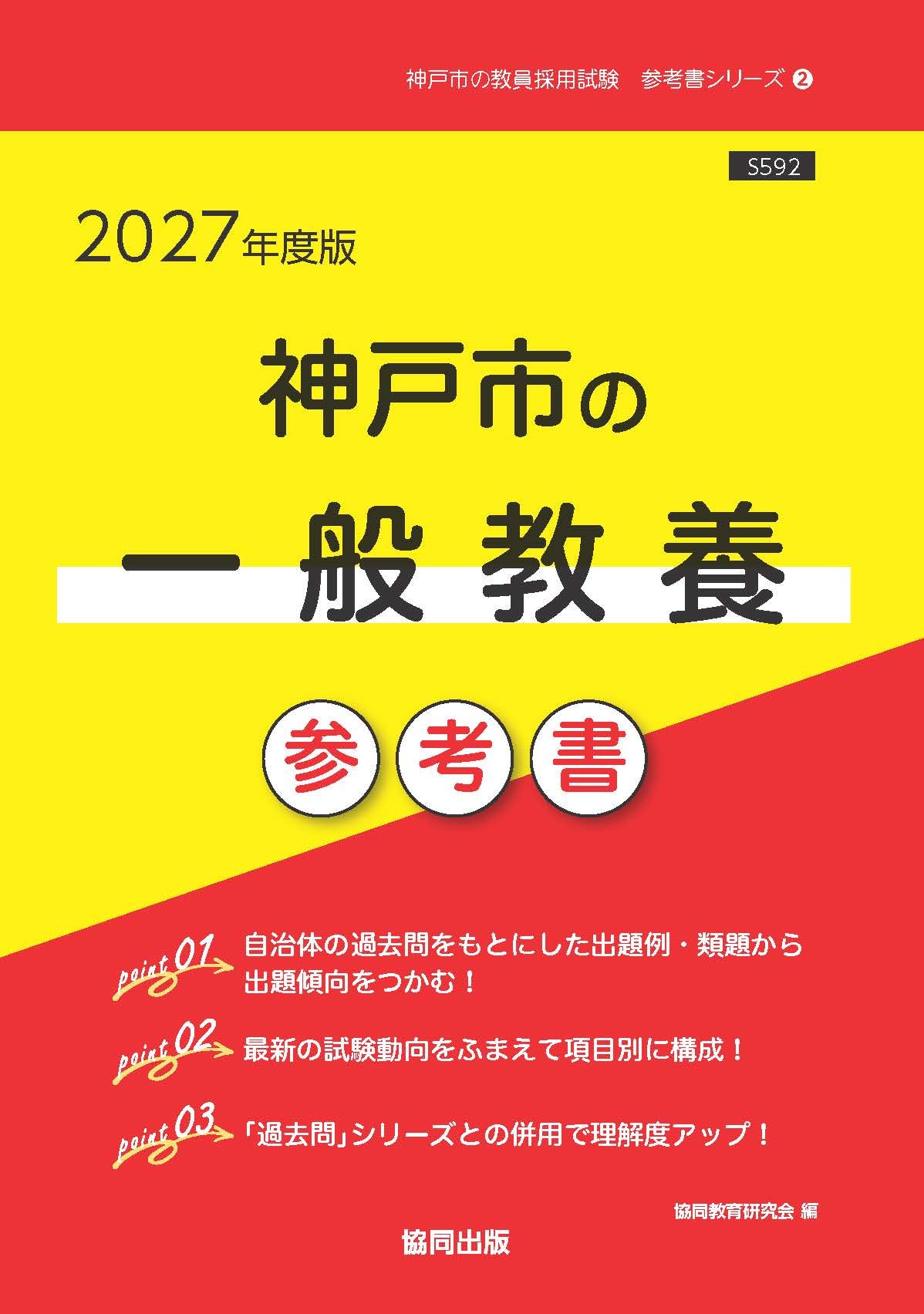 神戸市の教員採用試験　参考書シリーズ ❷

S592

2027年度版

神戸市の

一般教養

参考書

point 01 自治体の過去問をもとにした出題例・類題から出題傾向をつかむ！

point 02 最新の試験動向をふまえて項目別に構成！

point 03 「過去問」シリーズとの併用で理解度アップ！

協同教育研究会 編

協同出版